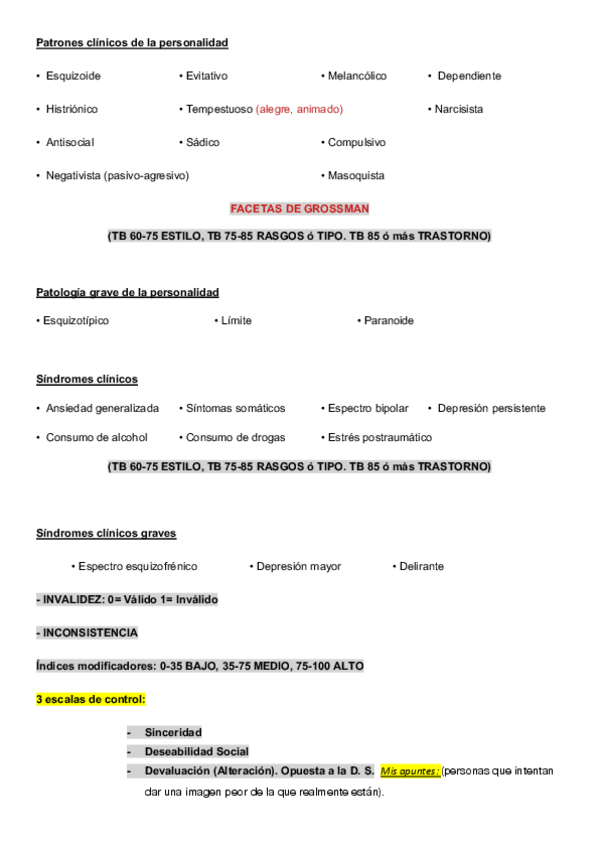 Patrones clínicos de la personalidad

• Esquizoide • Evitativo • Melancólico • Dependiente

• Histriónico • Tempestuoso (alegre, animado) • Narcisista

• Antisocial • Sádico • Compulsivo

• Negativista (pasivo-agresivo) • Masoquista

FACETAS DE GROSSMAN

(TB 60-75 ESTILO, TB 75-85 RASGOS ó TIPO. TB 85 ó más TRASTORNO)

Patología grave de la personalidad

• Esquizotípico • Límite • Paranoide

Síndromes clínicos

• Ansiedad generalizada • Síntomas somáticos • Espectro bipolar • Depresión persistente

• Consumo de alcohol • Consumo de drogas • Estrés postraumático

(TB 60-75 ESTILO, TB 75-85 RASGOS ó TIPO. TB 85 ó más TRASTORNO)

Síndromes clínicos graves

• Espectro esquizofrénico • Depresión mayor • Delirante

- INVALIDEZ: 0= Válido 1= Inválido

- INCONSISTENCIA

Índices modificadores: 0-35 BAJO, 35-75 MEDIO, 75-100 ALTO

3 escalas de control:

- Sinceridad
- Deseabilidad Social
- Devaluación (Alteración). Opuesta a la D. S. Mis apuntes: (personas que intentan dar una imagen peor de la que realmente están).